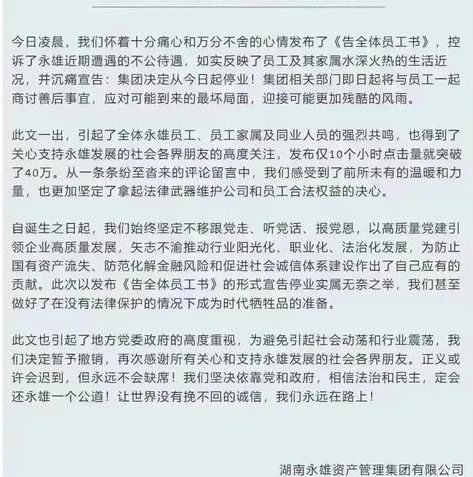 今日凌晨，我们怀着十分痛心和万分不舍的心情发布了《告全体员工书》，控诉了永雄近期遭遇的不公待遇，如实反映了员工及其家属水深火热的生活近况，并沉痛宣告：集团决定从今日起停业！集团相关部门即日起将与员工一起商讨善后事宜，应对可能到来的最坏局面，迎接可能更加残酷的风雨。

此文一出，引起了全体永雄员工、员工家属及同业人员的强烈共鸣，也得到了关心支持永雄发展的社会各界朋友的高度关注，发布仅10个小时点击量就突破了40万。从一条条纷至沓来的评论留言中，我们感受到了前所未有的温暖和力量，也更加坚定了拿起法律武器维护公司和员工合法权益的决心。

自诞生之日起，我们始终坚定不移跟党走、听党话、报党恩，以高质量党建引领企业高质量发展，矢志不渝推动行业阳光化、职业化、法治化发展，为防止国有资产流失、防范化解金融风险和促进社会诚信体系建设作出了自己应有的贡献。此次以发布《告全体员工书》的形式宣告停业实属无奈之举，我们甚至做好了在没有法律保护的情况下成为时代牺牲品的准备。

此文也引起了地方党委政府的高度重视，为避免引起社会动荡和行业震荡，我们决定暂予撤销，再次感谢所有关心和支持永雄发展的社会各界朋友。正义或许会迟到，但永远不会缺席！我们坚决依靠党和政府，相信法治和民主，定会还永雄一个公道！让世界没有挽不回的诚信，我们永远在路上！

湖南永雄资产管理集团有限公司